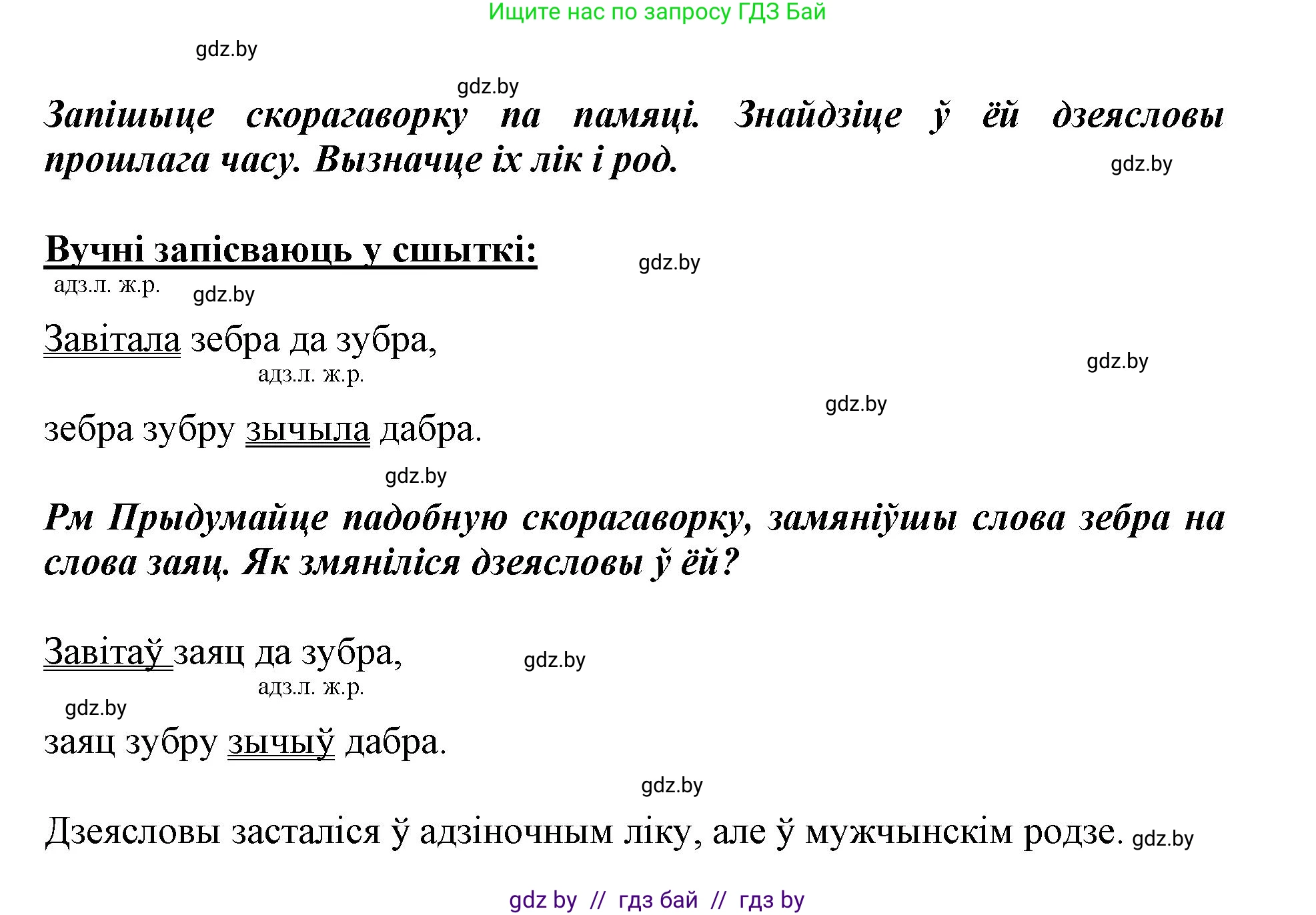 Ищите нас по запросу ГДЗ Бай

gdz.by

gdz.by

Запішыце скорагаворку па памяці. Знайдзіце ў ёй дзеясловы прошлага часу. Вызначце іх лік і род.

gdz.by

Вучні запісваюць у сшыткі:

gdz.by

адз.л. ж.р.

gdz.by

Завітала зебра да зубра,

gdz.by

адз.л. ж.р.

gdz.by

зебра зубру зычыла дабра.

gdz.by

Рм Прыдумайце падобную скорагаворку, замяніўшы слова зебра на слова заяц. Як змяніліся дзеясловы ў ёй?

Завітаў заяц да зубра,

gdz.by

адз.л. ж.р.

gdz.by

заяц зубру зычыў дабра.

gdz.by

Дзеясловы засталіся ў адзіночным ліку, але ў мужчынскім родзе. gdz.by

gdz by // гдз бай // гдз by